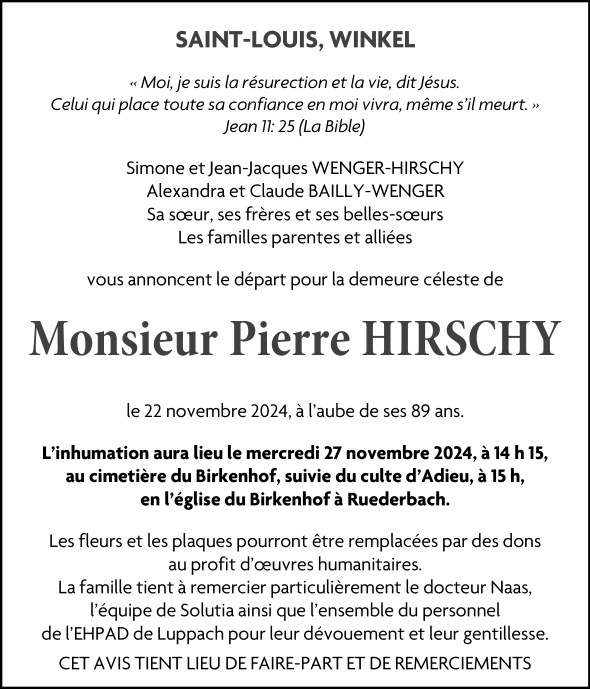 SAINT-LOUIS, WINKEL

« Moi, je suis la résurection et la vie, dit Jésus. Celui qui place toute sa confiance en moi vivra, même s'il meurt. » Jean 11: 25 (La Bible)

Simone et Jean-Jacques WENGER-HIRSCHY
Alexandra et Claude BAILLY-WENGER
Sa sœur, ses frères et ses belles-sœurs
Les familles parentes et alliées

vous annoncent le départ pour la demeure céleste de

Monsieur Pierre HIRSCHY

le 22 novembre 2024, à l'aube de ses 89 ans.

L'inhumation aura lieu le mercredi 27 novembre 2024, à 14 h 15, au cimetière du Birkenhof, suivie du culte d'Adieu, à 15 h, en l'église du Birkenhof à Ruederbach.

Les fleurs et les plaques pourront être remplacées par des dons au profit d'œuvres humanitaires.
La famille tient à remercier particulièrement le docteur Naas, l'équipe de Solutia ainsi que l'ensemble du personnel de l'EHPAD de Luppach pour leur dévouement et leur gentillesse.

CET AVIS TIENT LIEU DE FAIRE-PART ET DE REMERCIEMENTS